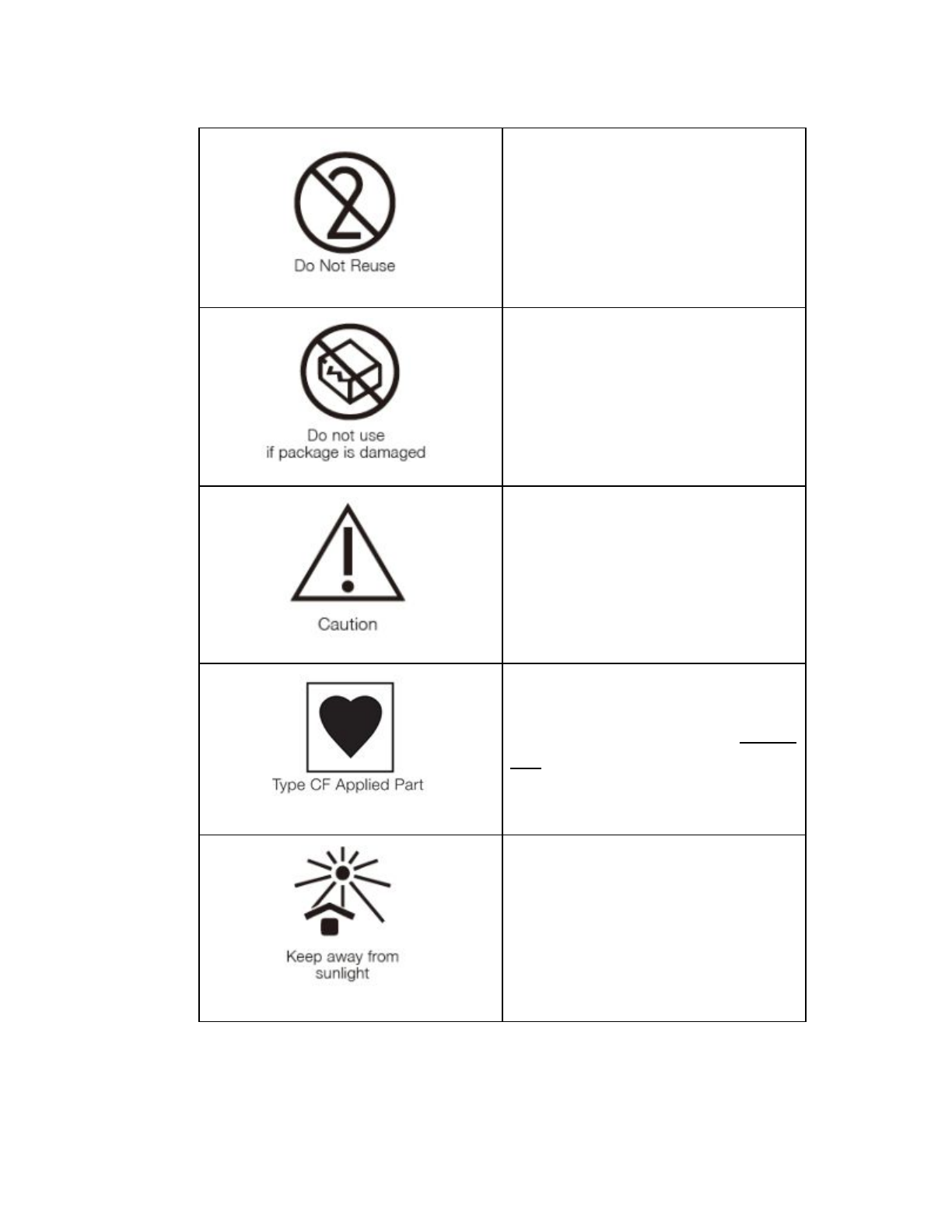 | | |
|---|---|
| Do Not Reuse | |
| Do not use if package is damaged | |
| Caution | |
| Type CF Applied Part | |
| Keep away from sunlight | |